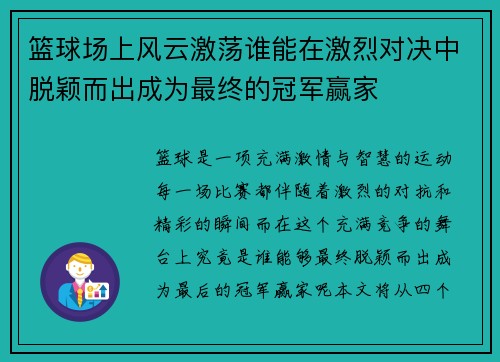 篮球场上风云激荡谁能在激烈对决中脱颖而出成为最终的冠军赢家

篮球是一项充满激情与智慧的运动每一场比赛都伴随着激烈的对抗和精彩的瞬间而在这个充满竞争的舞台上究竟是谁能够最终脱颖而出成为最后的冠军赢家呢本文将从四个